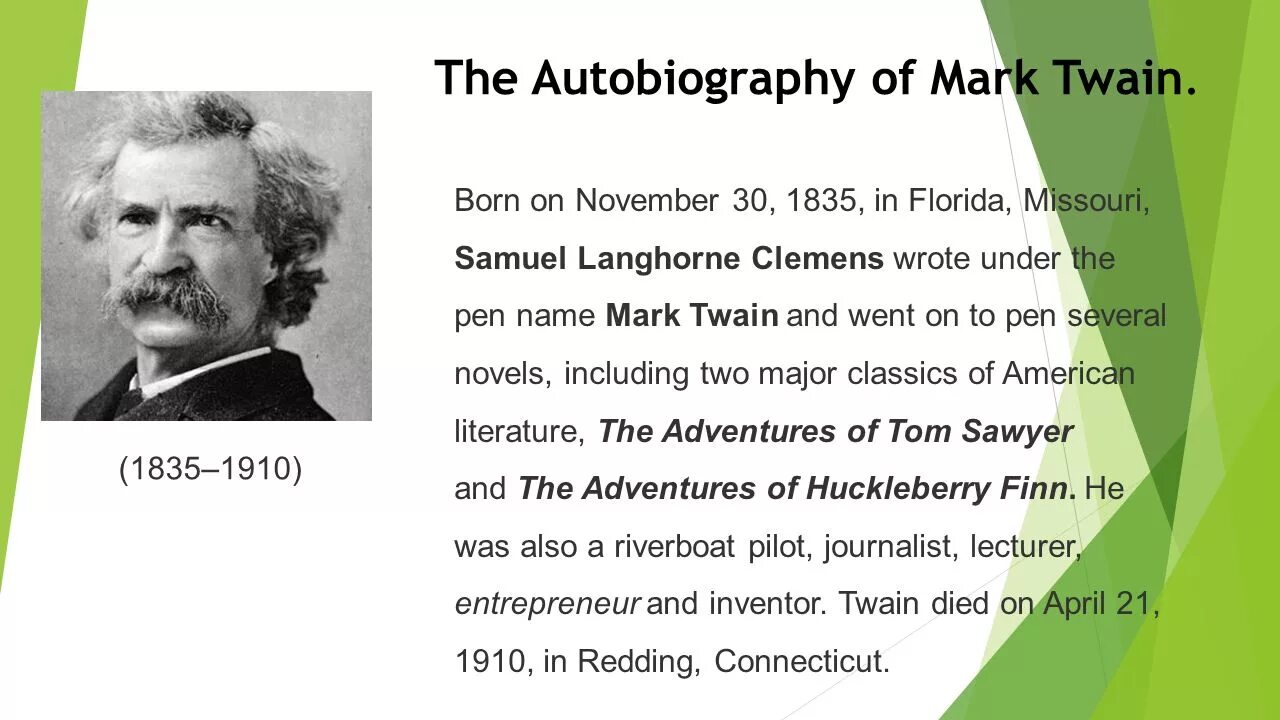 The Autobiography of Mark Twain.

(1835–1910)

Born on November 30, 1835, in Florida, Missouri, Samuel Langhorne Clemens wrote under the pen name Mark Twain and went on to pen several novels, including two major classics of American literature, The Adventures of Tom Sawyer and The Adventures of Huckleberry Finn. He was also a riverboat pilot, journalist, lecturer, entrepreneur and inventor. Twain died on April 21, 1910, in Redding, Connecticut.